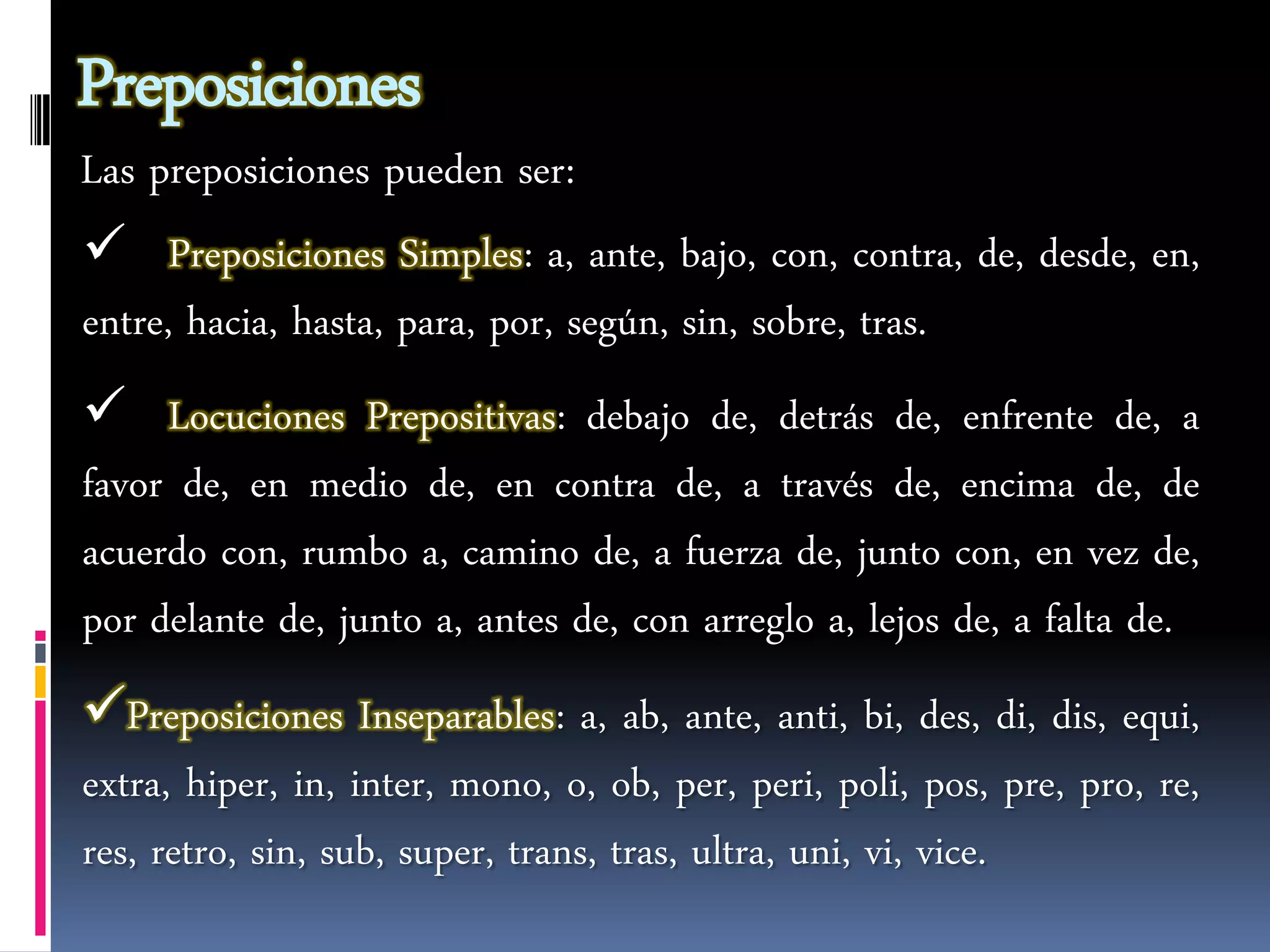 Preposiciones

Las preposiciones pueden ser:

✓ Preposiciones Simples: a, ante, bajo, con, contra, de, desde, en, entre, hacia, hasta, para, por, según, sin, sobre, tras.

✓ Locuciones Prepositivas: debajo de, detrás de, enfrente de, a favor de, en medio de, en contra de, a través de, encima de, de acuerdo con, rumbo a, camino de, a fuerza de, junto con, en vez de, por delante de, junto a, antes de, con arreglo a, lejos de, a falta de.

✓Preposiciones Inseparables: a, ab, ante, anti, bi, des, di, dis, equi, extra, hiper, in, inter, mono, o, ob, per, peri, poli, pos, pre, pro, re, res, retro, sin, sub, super, trans, tras, ultra, uni, vi, vice.